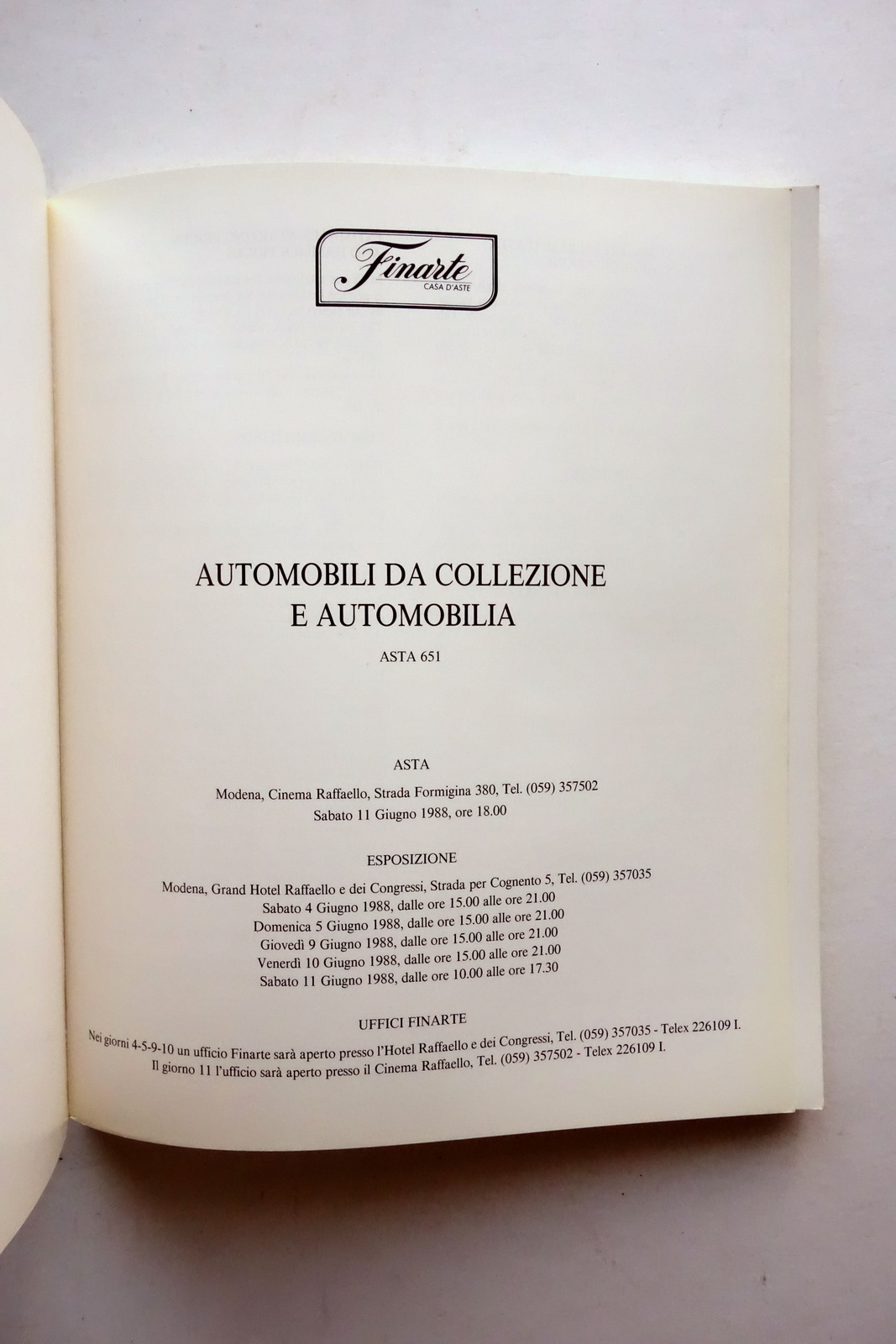 Finarte
CASA D'ASTE

AUTOMOBILI DA COLLEZIONE
E AUTOMOBILIA

ASTA 651

ASTA

Modena, Cinema Raffaello, Strada Formigina 380, Tel. (059) 357502
Sabato 11 Giugno 1988, ore 18.00

ESPOSIZIONE

Modena, Grand Hotel Raffaello e dei Congressi, Strada per Cognento 5, Tel. (059) 357035
Sabato 4 Giugno 1988, dalle ore 15.00 alle ore 21.00
Domenica 5 Giugno 1988, dalle ore 15.00 alle ore 21.00
Giovedì 9 Giugno 1988, dalle ore 15.00 alle ore 21.00
Venerdì 10 Giugno 1988, dalle ore 15.00 alle ore 21.00
Sabato 11 Giugno 1988, dalle ore 10.00 alle ore 17.30

UFFICI FINARTE

Nei giorni 4-5-9-10 un ufficio Finarte sarà aperto presso l'Hotel Raffaello e dei Congressi, Tel. (059) 357035 - Telex 226109 I.
Il giorno 11 l'ufficio sarà aperto presso il Cinema Raffaello, Tel. (059) 357502 - Telex 226109 I.